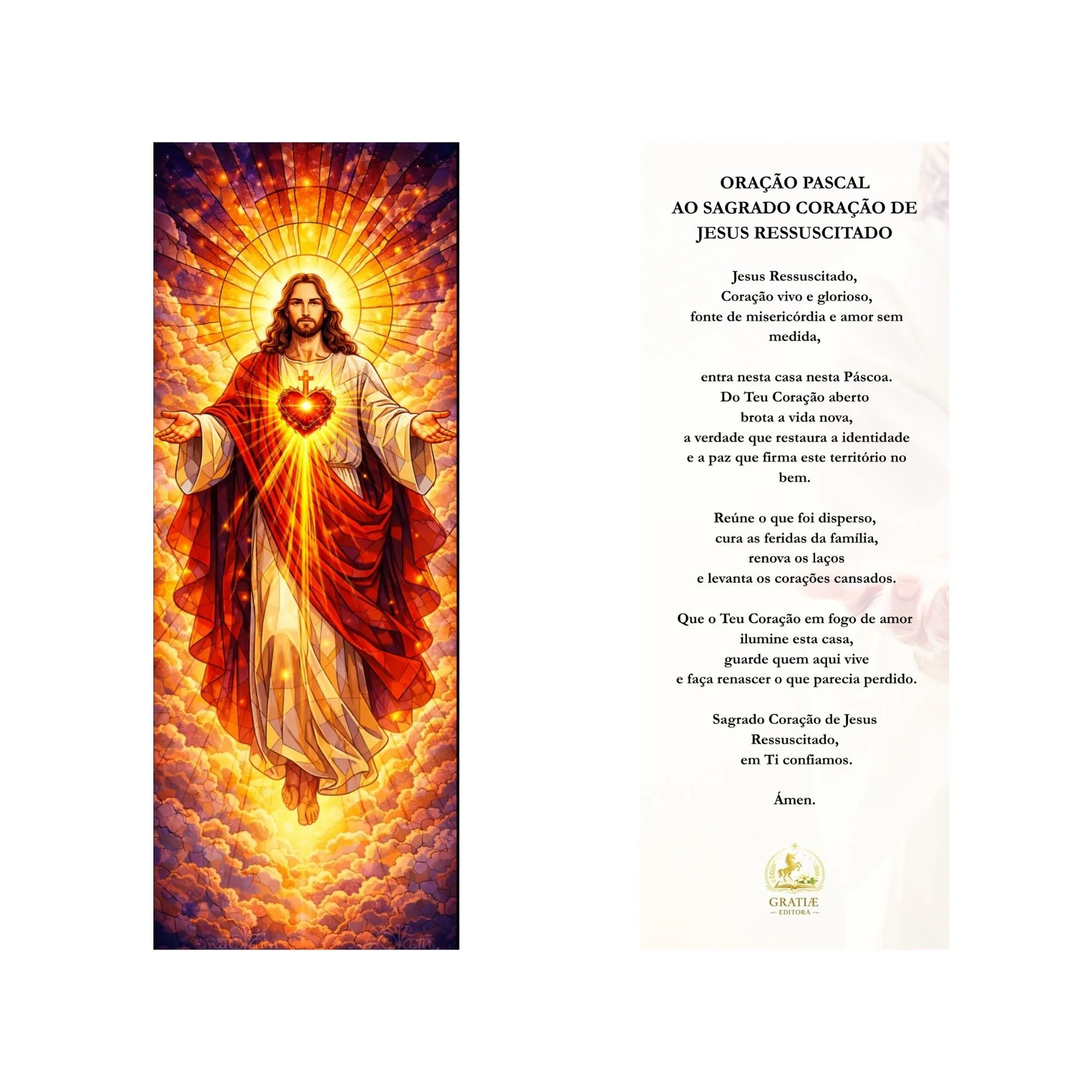 ORAÇÃO PASCAL
AO SAGRADO CORAÇÃO DE
JESUS RESSUSCITADO

Jesus Ressuscitado,
Coração vivo e glorioso,
fonte de misericórdia e amor sem medida,

entra nesta casa nesta Páscoa.
Do Teu Coração aberto
brota a vida nova,
a verdade que restaura a identidade
e a paz que firma este território no bem.

Reúne o que foi disperso,
cura as feridas da família,
renova os laços
e levanta os corações cansados.

Que o Teu Coração em fogo de amor
ilumine esta casa,
guarde quem aqui vive
e faça renascer o que parecia perdido.

Sagrado Coração de Jesus
Ressuscitado,
em Ti confiamos.

Ámen.

GRATIÆ
EDITORA